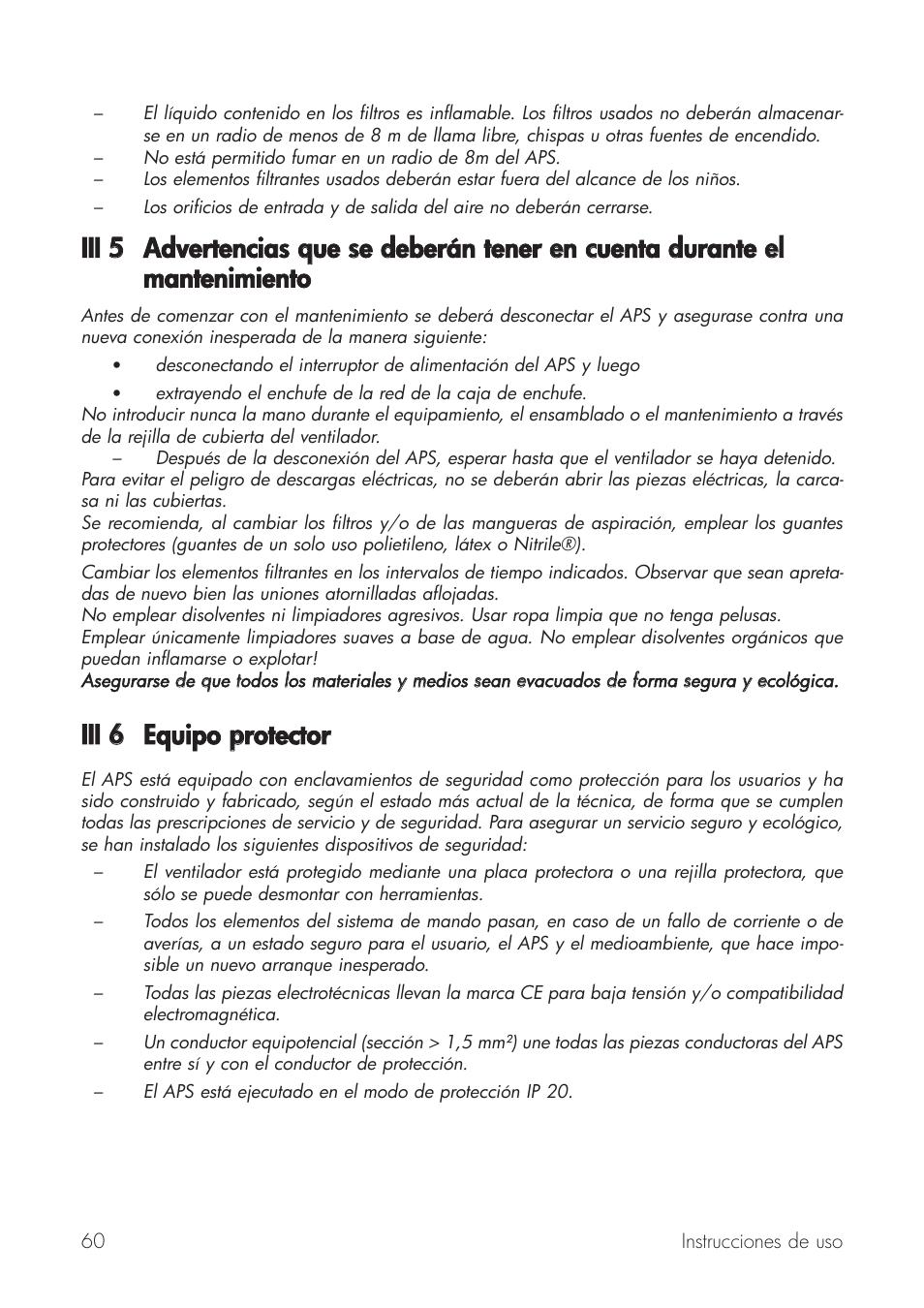 – El líquido contenido en los filtros es inflamable. Los filtros usados no deberán almacenarse en un radio de menos de 8 m de llama libre, chispas u otras fuentes de encendido.
– No está permitido fumar en un radio de 8m del APS.
– Los elementos filtrantes usados deberán estar fuera del alcance de los niños.
– Los orificios de entrada y de salida del aire no deberán cerrarse.

III 5 Advertencias que se deberán tener en cuenta durante el mantenimiento

Antes de comenzar con el mantenimiento se deberá desconectar el APS y asegurase contra una nueva conexión inesperada de la manera siguiente:
• desconectando el interruptor de alimentación del APS y luego
• extrayendo el enchufe de la red de la caja de enchufe.
No introducir nunca la mano durante el equipamiento, el ensamblado o el mantenimiento a través de la rejilla de cubierta del ventilador.
– Después de la desconexión del APS, esperar hasta que el ventilador se haya detenido.
Para evitar el peligro de descargas eléctricas, no se deberán abrir las piezas eléctricas, la carcasa ni las cubiertas.
Se recomienda, al cambiar los filtros y/o de las mangueras de aspiración, emplear los guantes protectores (guantes de un solo uso polietileno, látex o Nitrile®).
Cambiar los elementos filtrantes en los intervalos de tiempo indicados. Observar que sean apretadas de nuevo bien las uniones atornilladas aflojadas.
No emplear disolventes ni limpiadores agresivos. Usar ropa limpia que no tenga pelusas.
Emplear únicamente limpiadores suaves a base de agua. No emplear disolventes orgánicos que puedan inflamarse o explotar!
Asegurarse de que todos los materiales y medios sean evacuados de forma segura y ecológica.

III 6 Equipo protector

El APS está equipado con enclavamientos de seguridad como protección para los usuarios y ha sido construido y fabricado, según el estado más actual de la técnica, de forma que se cumplen todas las prescripciones de servicio y de seguridad. Para asegurar un servicio seguro y ecológico, se han instalado los siguientes dispositivos de seguridad:
– El ventilador está protegido mediante una placa protectora o una rejilla protectora, que sólo se puede desmontar con herramientas.
– Todos los elementos del sistema de mando pasan, en caso de un fallo de corriente o de averías, a un estado seguro para el usuario, el APS y el medioambiente, que hace imposible un nuevo arranque inesperado.
– Todas las piezas electrotécnicas llevan la marca CE para baja tensión y/o compatibilidad electromagnética.
– Un conductor equipotencial (sección > 1,5 mm²) une todas las piezas conductoras del APS entre sí y con el conductor de protección.
– El APS está ejecutado en el modo de protección IP 20.

60 Instrucciones de uso